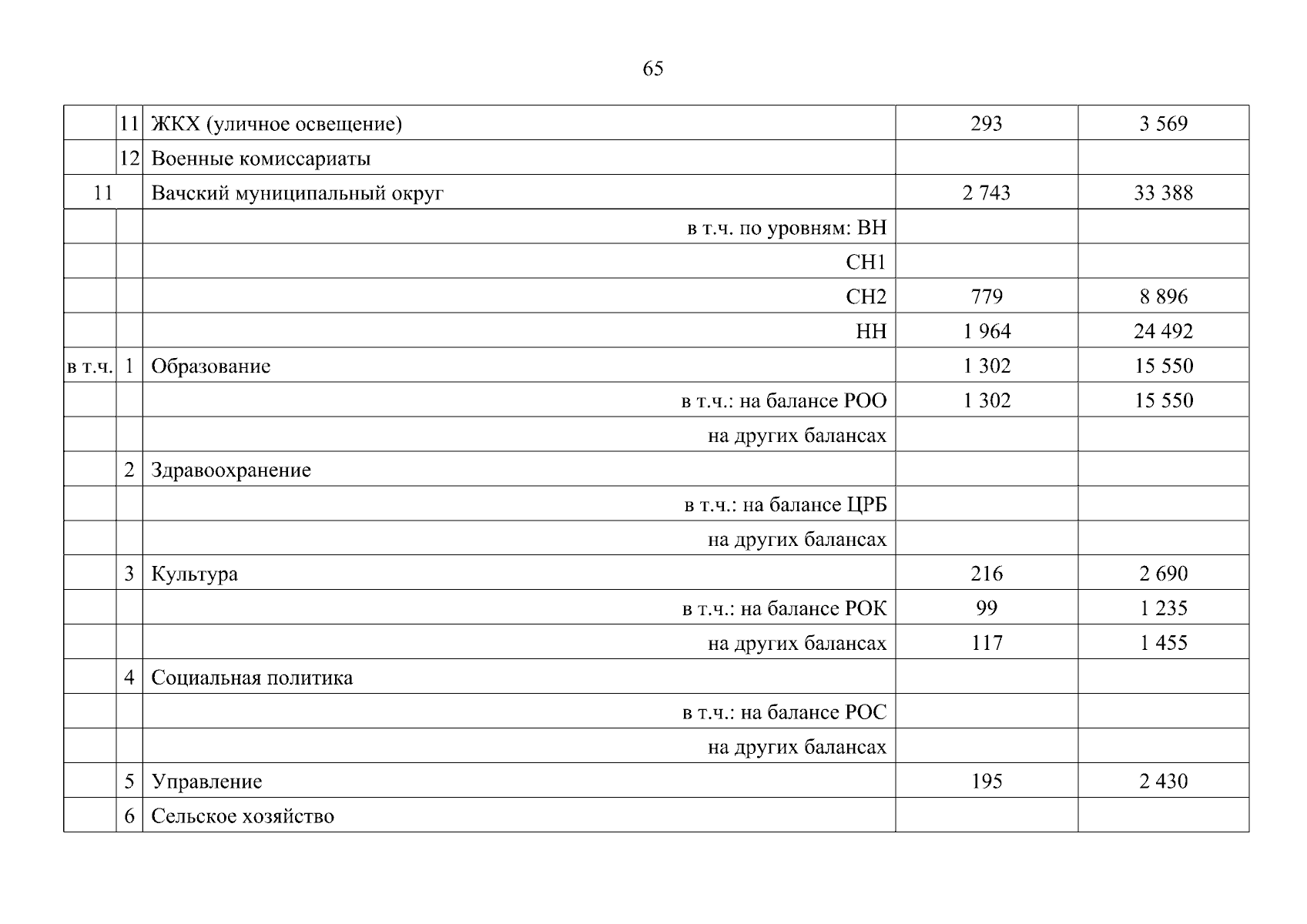 65

|  |  |  |  |  |
|---|---|---|---|---|
|  | 11 | ЖКХ (уличное освещение) | 293 | 3 569 |
|  | 12 | Военные комиссариаты |  |  |
| 11 |  | Вачский муниципальный округ | 2 743 | 33 388 |
|  |  | в т.ч. по уровням: ВН |  |  |
|  |  | СН1 |  |  |
|  |  | СН2 | 779 | 8 896 |
|  |  | НН | 1 964 | 24 492 |
| в т.ч. | 1 | Образование | 1 302 | 15 550 |
|  |  | в т.ч.: на балансе РОО | 1 302 | 15 550 |
|  |  | на других балансах |  |  |
|  | 2 | Здравоохранение |  |  |
|  |  | в т.ч.: на балансе ЦРБ |  |  |
|  |  | на других балансах |  |  |
|  | 3 | Культура | 216 | 2 690 |
|  |  | в т.ч.: на балансе РОК | 99 | 1 235 |
|  |  | на других балансах | 117 | 1 455 |
|  | 4 | Социальная политика |  |  |
|  |  | в т.ч.: на балансе РОС |  |  |
|  |  | на других балансах |  |  |
|  | 5 | Управление | 195 | 2 430 |
|  | 6 | Сельское хозяйство |  |  |